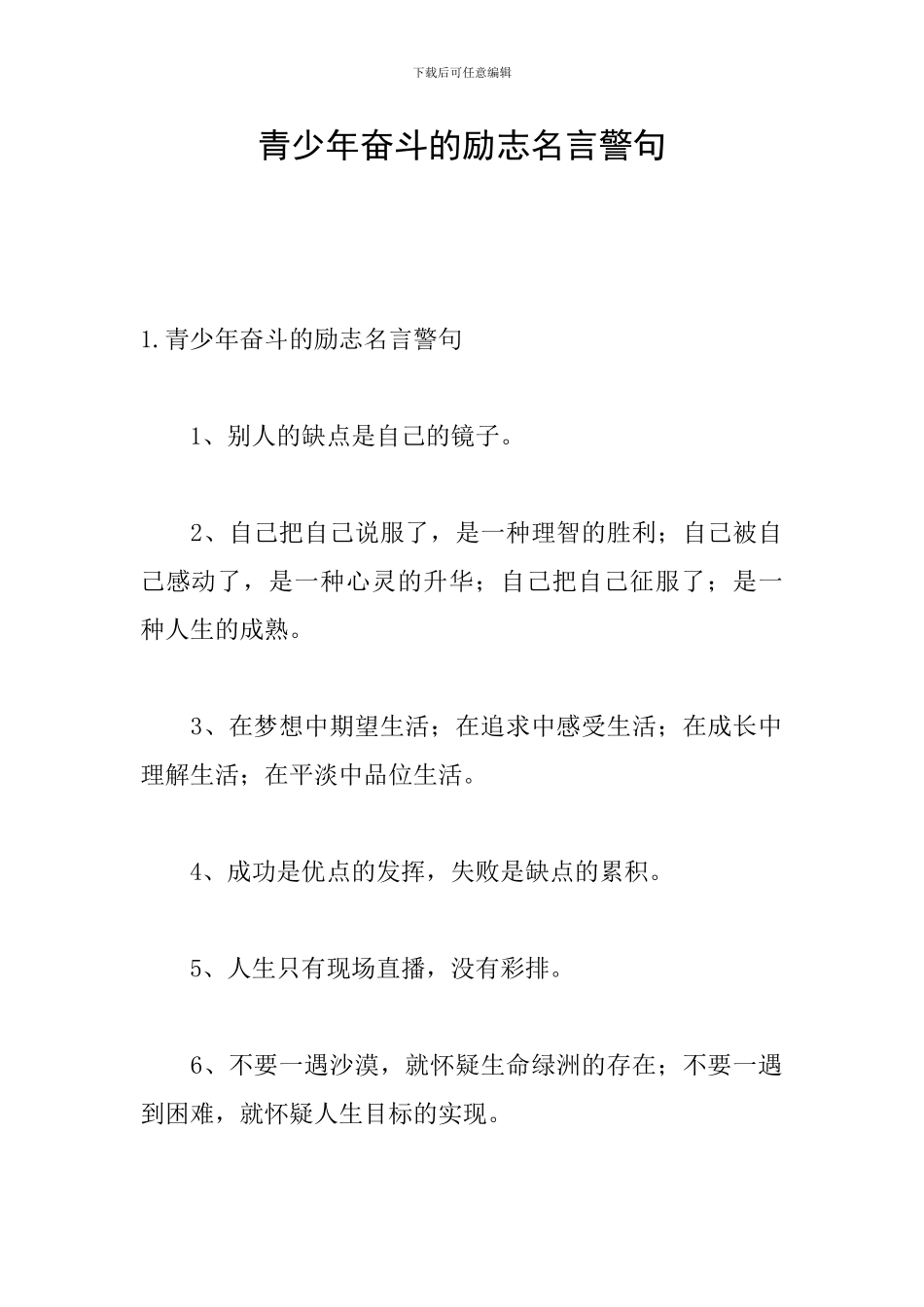 下载后可任意编辑

青少年奋斗的励志名言警句

1.青少年奋斗的励志名言警句

1、别人的缺点是自己的镜子。

2、自己把自己说服了，是一种理智的胜利；自己被自己感动了，是一种心灵的升华；自己把自己征服了；是一种人生的成熟。

3、在梦想中期望生活；在追求中感受生活；在成长中理解生活；在平淡中品位生活。

4、成功是优点的发挥，失败是缺点的累积。

5、人生只有现场直播，没有彩排。

6、不要一遇沙漠，就怀疑生命绿洲的存在；不要一遇到困难，就怀疑人生目标的实现。